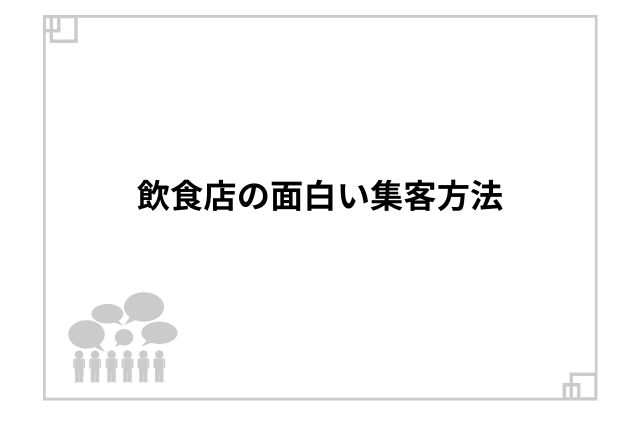 飲食店の面白い集客方法